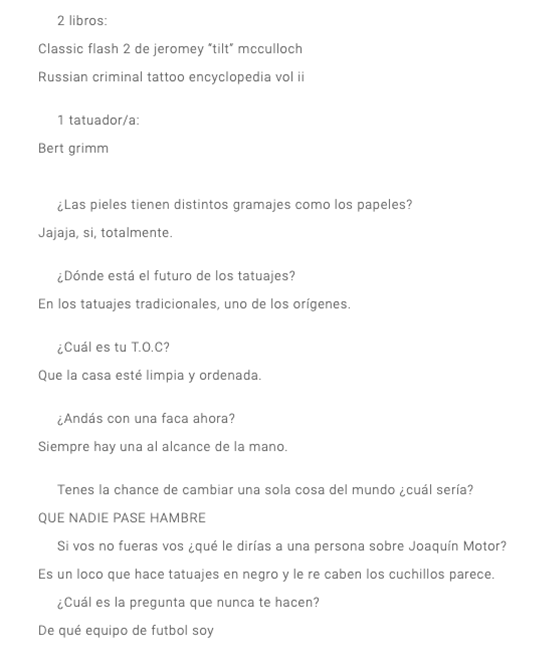 2 libros:

Classic flash 2 de jeromey "tilt" mcculloch

Russian criminal tattoo encyclopedia vol ii

1 tatuador/a:

Bert grimm

¿Las pieles tienen distintos gramajes como los papeles?

Jajaja, si, totalmente.

¿Dónde está el futuro de los tatuajes?

En los tatuajes tradicionales, uno de los orígenes.

¿Cuál es tu T.O.C?

Que la casa esté limpia y ordenada.

¿Andás con una faca ahora?

Siempre hay una al alcance de la mano.

Tenes la chance de cambiar una sola cosa del mundo ¿cuál sería?

QUE NADIE PASE HAMBRE

Si vos no fueras vos ¿qué le dirías a una persona sobre Joaquín Motor?

Es un loco que hace tatuajes en negro y le re caben los cuchillos parece.

¿Cuál es la pregunta que nunca te hacen?

De qué equipo de futbol soy